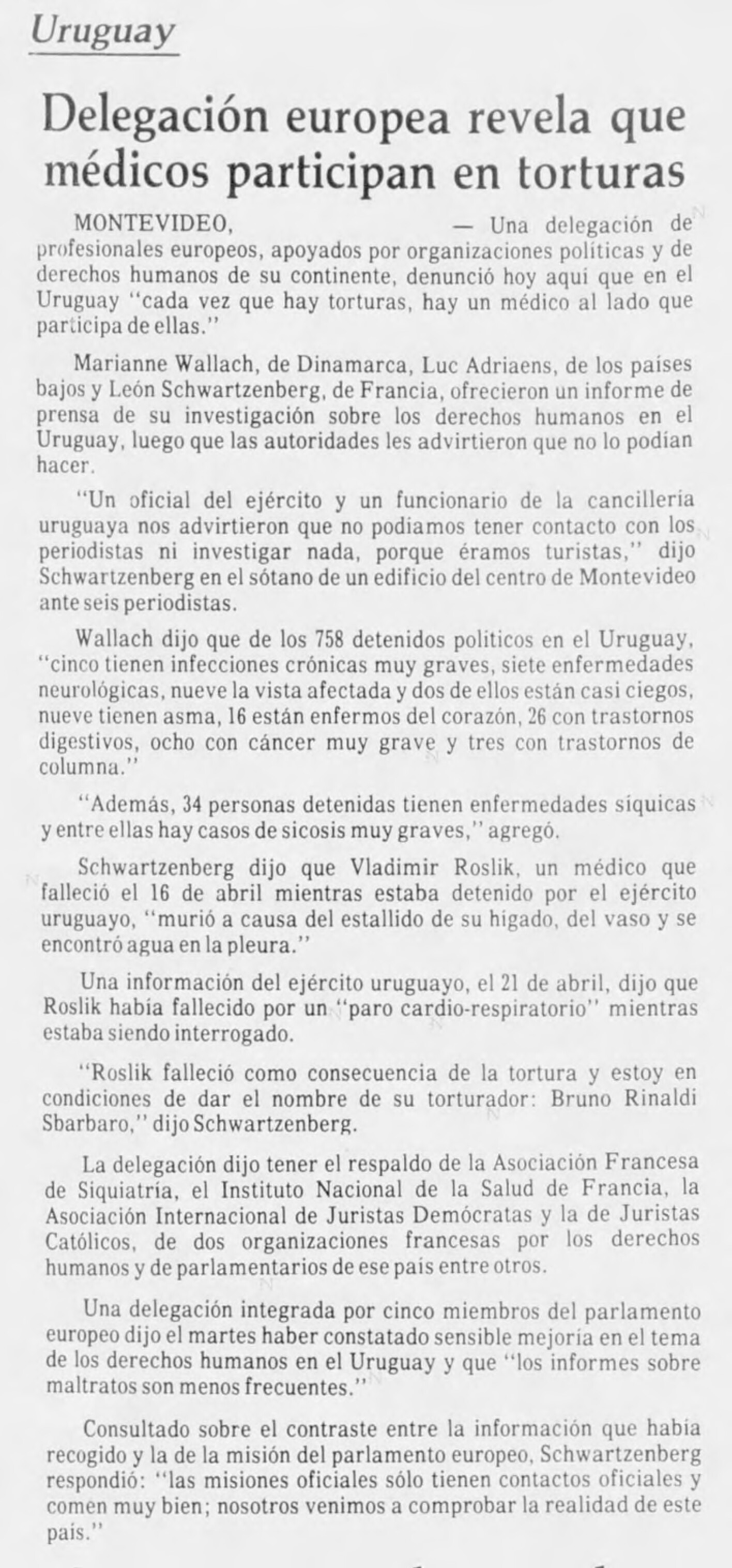 Uruguay

Delegación europea revela que médicos participan en torturas

MONTEVIDEO, — Una delegación de profesionales europeos, apoyados por organizaciones políticas y de derechos humanos de su continente, denunció hoy aquí que en el Uruguay "cada vez que hay torturas, hay un médico al lado que participa de ellas."

Marianne Wallach, de Dinamarca, Luc Adriaens, de los países bajos y León Schwartzenberg, de Francia, ofrecieron un informe de prensa de su investigación sobre los derechos humanos en el Uruguay, luego que las autoridades les advirtieron que no lo podían hacer.

"Un oficial del ejército y un funcionario de la cancillería uruguaya nos advirtieron que no podíamos tener contacto con los periodistas ni investigar nada, porque éramos turistas," dijo Schwartzenberg en el sótano de un edificio del centro de Montevideo ante seis periodistas.

Wallach dijo que de los 758 detenidos políticos en el Uruguay, "cinco tienen infecciones crónicas muy graves, siete enfermedades neurológicas, nueve la vista afectada y dos de ellos están casi ciegos, nueve tienen asma, 16 están enfermos del corazón, 26 con trastornos digestivos, ocho con cáncer muy grave y tres con trastornos de columna."

"Además, 34 personas detenidas tienen enfermedades síquicas y entre ellas hay casos de sicosis muy graves," agregó.

Schwartzenberg dijo que Vladimir Roslik, un médico que falleció el 16 de abril mientras estaba detenido por el ejército uruguayo, "murió a causa del estallido de su hígado, del vaso y se encontró agua en la pleura."

Una información del ejército uruguayo, el 21 de abril, dijo que Roslik había fallecido por un "paro cardio-respiratorio" mientras estaba siendo interrogado.

"Roslik falleció como consecuencia de la tortura y estoy en condiciones de dar el nombre de su torturador: Bruno Rinaldi Sbarbaro," dijo Schwartzenberg.

La delegación dijo tener el respaldo de la Asociación Francesa de Siquiatría, el Instituto Nacional de la Salud de Francia, la Asociación Internacional de Juristas Demócratas y la de Juristas Católicos, de dos organizaciones francesas por los derechos humanos y de parlamentarios de ese país entre otros.

Una delegación integrada por cinco miembros del parlamento europeo dijo el martes haber constatado sensible mejoría en el tema de los derechos humanos en el Uruguay y que "los informes sobre maltratos son menos frecuentes."

Consultado sobre el contraste entre la información que había recogido y la de la misión del parlamento europeo, Schwartzenberg respondió: "las misiones oficiales sólo tienen contactos oficiales y comen muy bien; nosotros venimos a comprobar la realidad de este país."